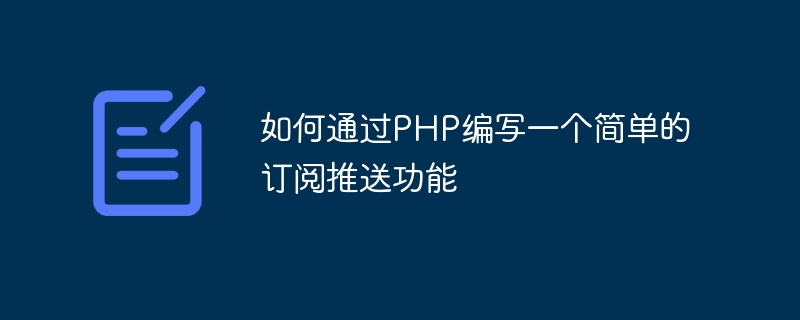 如何通过PHP编写一个简单的订阅推送功能